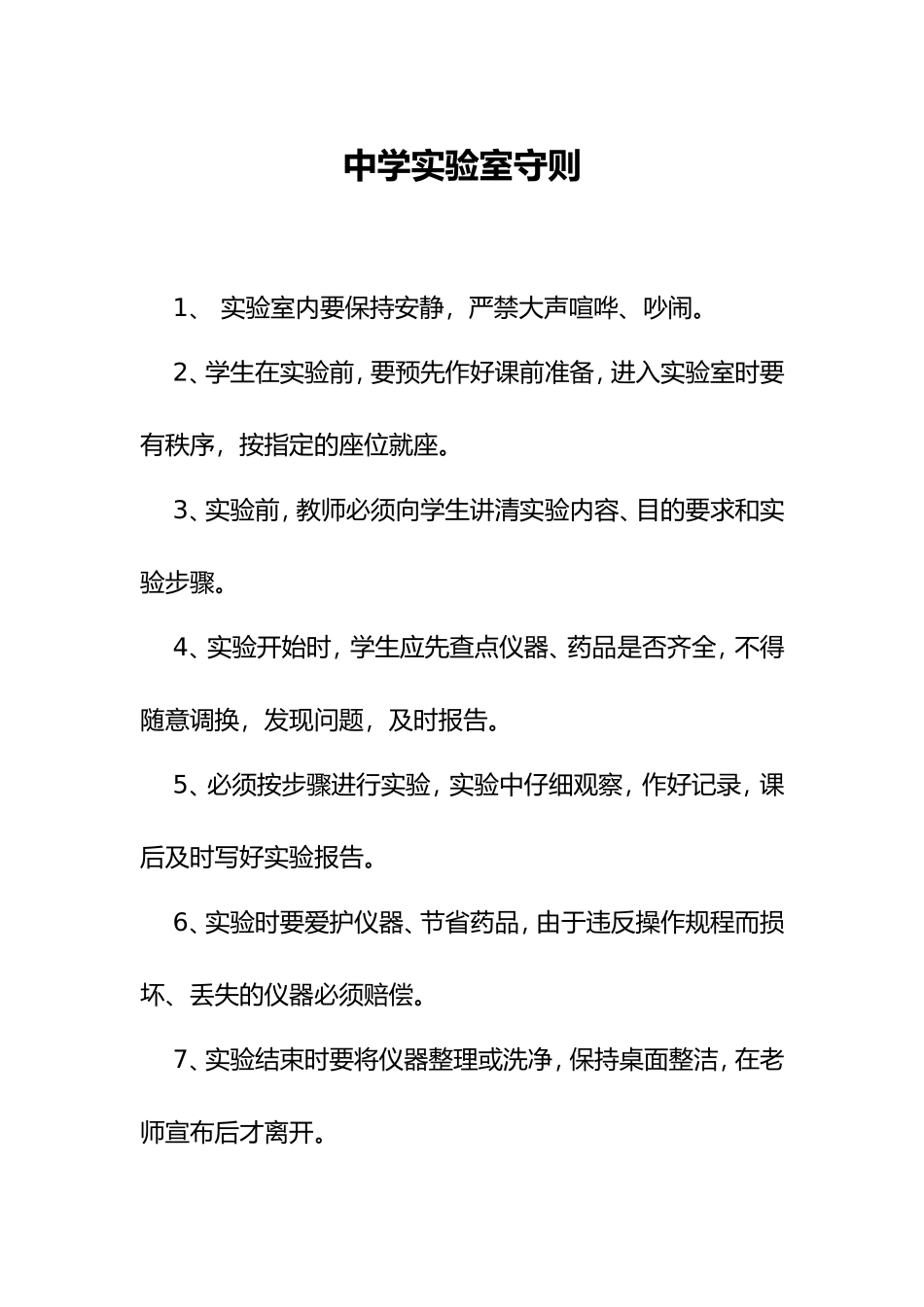 中学实验室守则

1、 实验室内要保持安静，严禁大声喧哗、吵闹。

2、学生在实验前，要预先作好课前准备，进入实验室时要有秩序，按指定的座位就座。

3、实验前，教师必须向学生讲清实验内容、目的要求和实验步骤。

4、实验开始时，学生应先查点仪器、药品是否齐全，不得随意调换，发现问题，及时报告。

5、必须按步骤进行实验，实验中仔细观察，作好记录，课后及时写好实验报告。

6、实验时要爱护仪器、节省药品，由于违反操作规程而损坏、丢失的仪器必须赔偿。

7、实验结束时要将仪器整理或洗净，保持桌面整洁，在老师宣布后才离开。